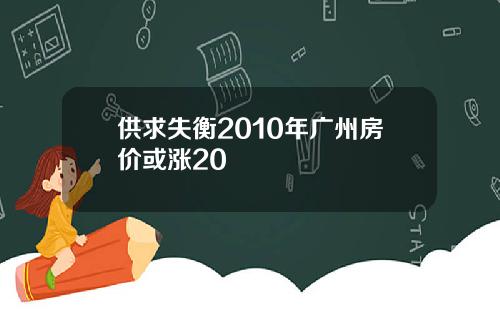 供求失衡2010年广州房价或涨20

STAT